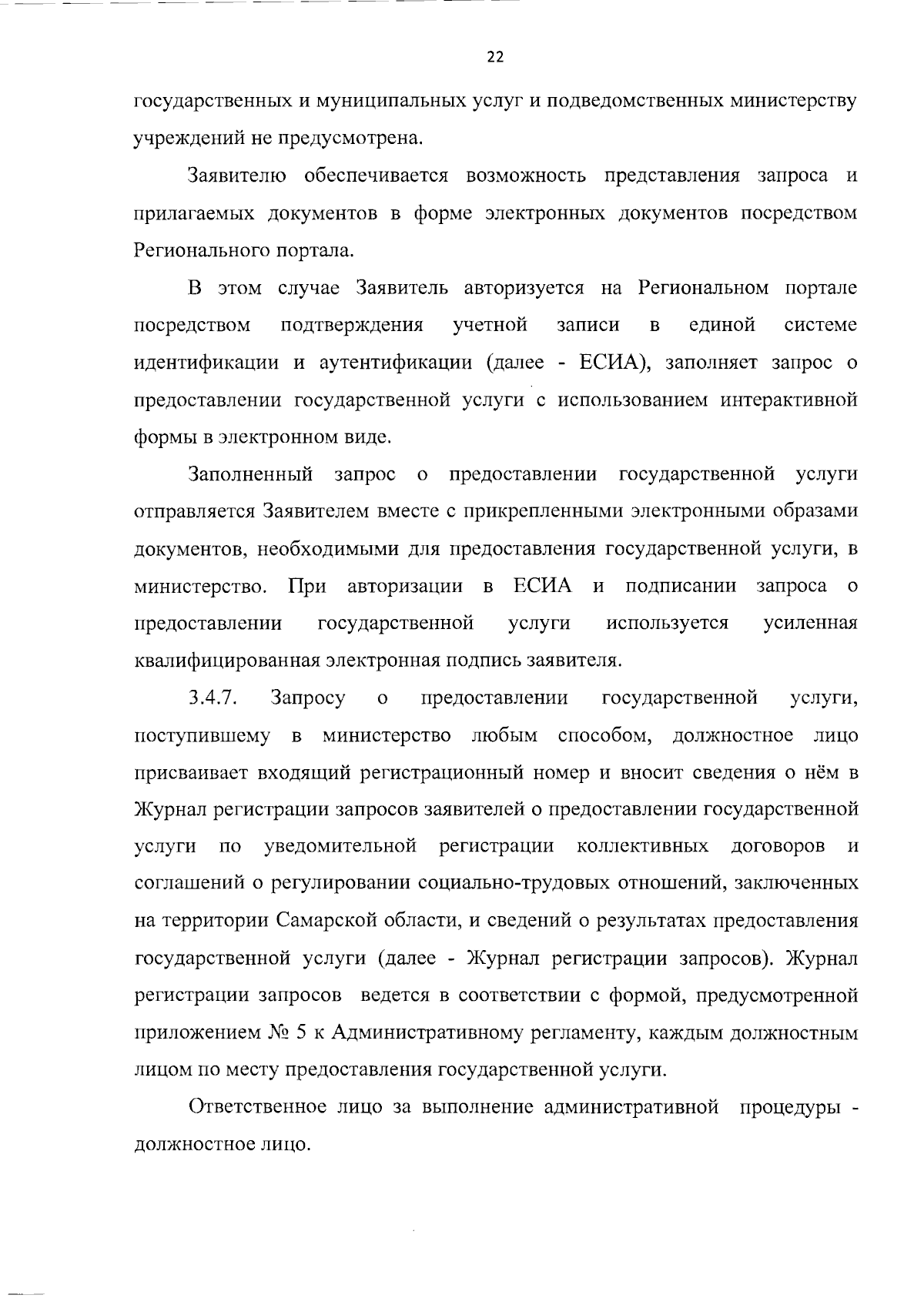 22

государственных и муниципальных услуг и подведомственных министерству учреждений не предусмотрена.

Заявителю обеспечивается возможность представления запроса и прилагаемых документов в форме электронных документов посредством Регионального портала.

В этом случае Заявитель авторизуется на Региональном портале посредством подтверждения учетной записи в единой системе идентификации и аутентификации (далее - ЕСИА), заполняет запрос о предоставлении государственной услуги с использованием интерактивной формы в электронном виде.

Заполненный запрос о предоставлении государственной услуги отправляется Заявителем вместе с прикрепленными электронными образами документов, необходимыми для предоставления государственной услуги, в министерство. При авторизации в ЕСИА и подписании запроса о предоставлении государственной услуги используется усиленная квалифицированная электронная подпись заявителя.

3.4.7. Запросу о предоставлении государственной услуги, поступившему в министерство любым способом, должностное лицо присваивает входящий регистрационный номер и вносит сведения о нём в Журнал регистрации запросов заявителей о предоставлении государственной услуги по уведомительной регистрации коллективных договоров и соглашений о регулировании социально-трудовых отношений, заключенных на территории Самарской области, и сведений о результатах предоставления государственной услуги (далее - Журнал регистрации запросов). Журнал регистрации запросов ведется в соответствии с формой, предусмотренной приложением № 5 к Административному регламенту, каждым должностным лицом по месту предоставления государственной услуги.

Ответственное лицо за выполнение административной процедуры - должностное лицо.